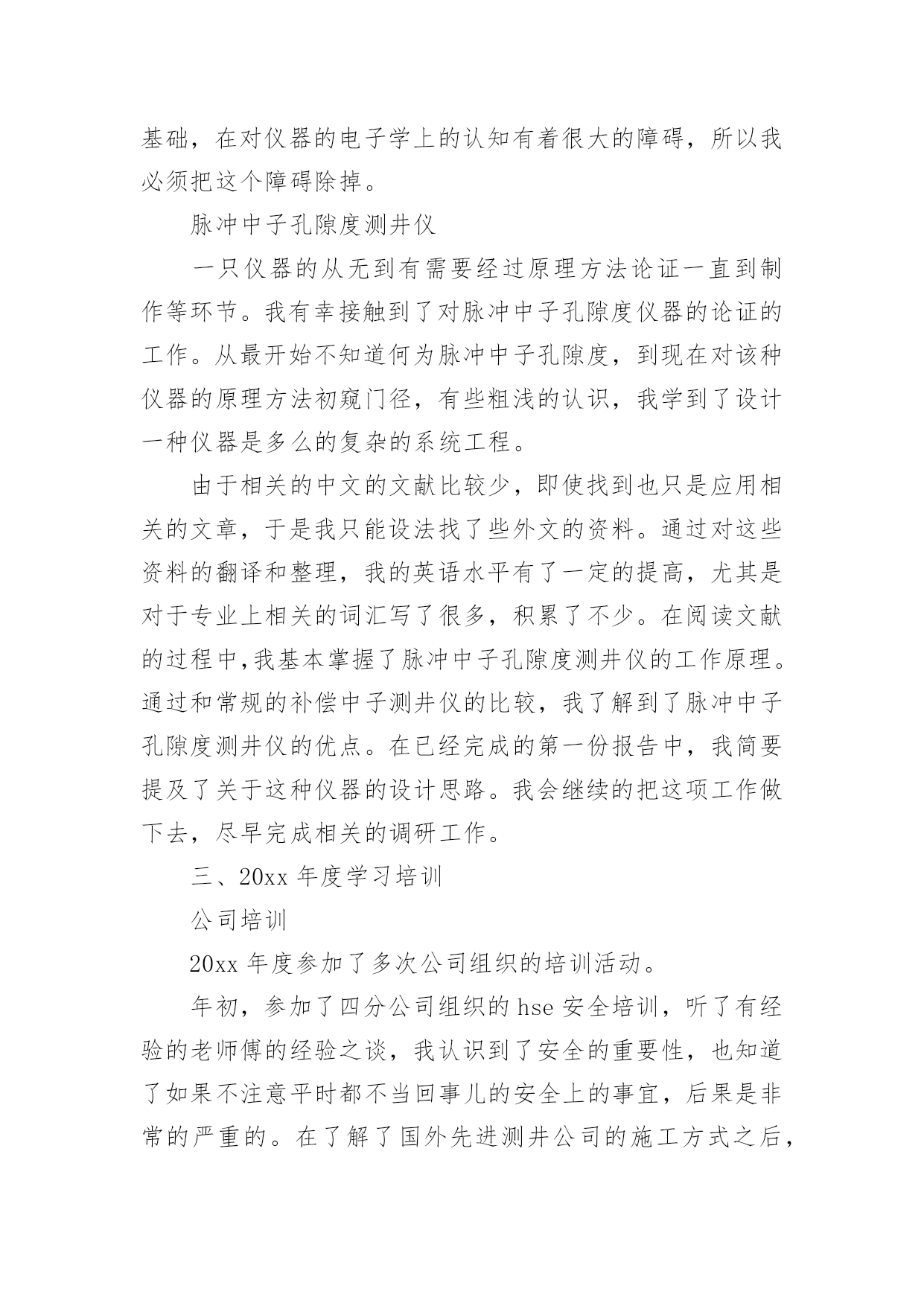 基础，在对仪器的电子学上的认知有着很大的障碍，所以我必须把这个障碍除掉。

脉冲中子孔隙度测井仪

一只仪器的从无到有需要经过原理方法论证一直到制作等环节。我有幸接触到了对脉冲中子孔隙度仪器的论证的工作。从最开始不知道何为脉冲中子孔隙度，到现在对该种仪器的原理方法初窥门径，有些粗浅的认识，我学到了设计一种仪器是多么的复杂的系统工程。

由于相关的中文的文献比较少，即使找到也只是应用相关的文章，于是我只能设法找了些外文的资料。通过对这些资料的翻译和整理，我的英语水平有了一定的提高，尤其是对于专业上相关的词汇写了很多，积累了不少。在阅读文献的过程中,我基本掌握了脉冲中子孔隙度测井仪的工作原理。通过和常规的补偿中子测井仪的比较，我了解到了脉冲中子孔隙度测井仪的优点。在已经完成的第一份报告中，我简要提及了关于这种仪器的设计思路。我会继续的把这项工作做下去，尽早完成相关的调研工作。

三、20xx 年度学习培训

公司培训

20xx 年度参加了多次公司组织的培训活动。

年初，参加了四分公司组织的 hse 安全培训，听了有经验的老师傅的经验之谈，我认识到了安全的重要性，也知道了如果不注意平时都不当回事儿的安全上的事宜，后果是非常的严重的。在了解了国外先进测井公司的施工方式之后，